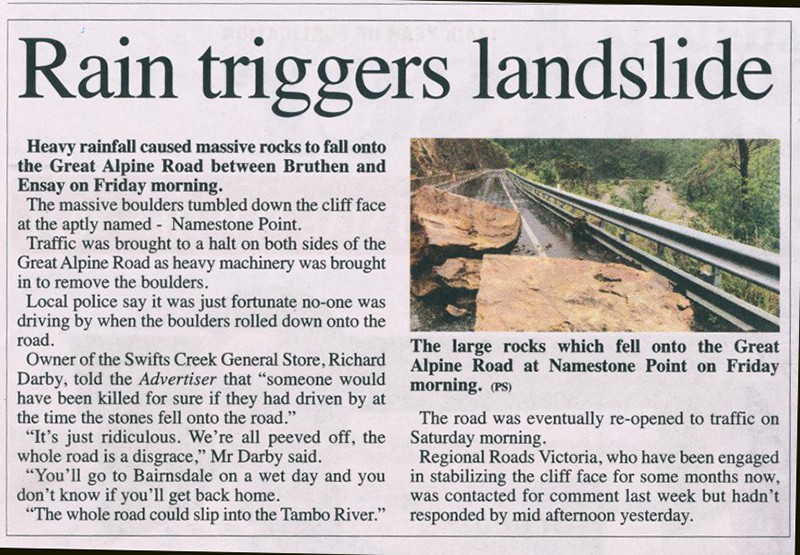 Rain triggers landslide

Heavy rainfall caused massive rocks to fall onto the Great Alpine Road between Bruthen and Ensay on Friday morning.

The massive boulders tumbled down the cliff face at the aptly named - Namestone Point.

Traffic was brought to a halt on both sides of the Great Alpine Road as heavy machinery was brought in to remove the boulders.

Local police say it was just fortunate no-one was driving by when the boulders rolled down onto the road.

Owner of the Swifts Creek General Store, Richard Darby, told the Advertiser that "someone would have been killed for sure if they had driven by at the time the stones fell onto the road."

"It's just ridiculous. We're all peeved off, the whole road is a disgrace," Mr Darby said.

"You'll go to Bairnsdale on a wet day and you don't know if you'll get back home.

"The whole road could slip into the Tambo River."

The large rocks which fell onto the Great Alpine Road at Namestone Point on Friday morning. (PS)

The road was eventually re-opened to traffic on Saturday morning.

Regional Roads Victoria, who have been engaged in stabilizing the cliff face for some months now, was contacted for comment last week but hadn't responded by mid afternoon yesterday.